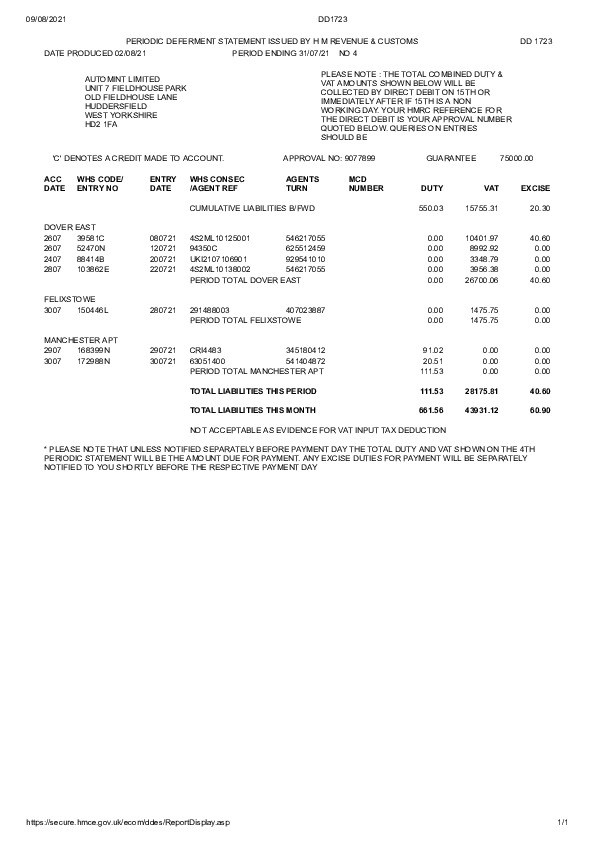 09/08/2021 DD1723

PERIODIC DEFERMENT STATEMENT ISSUED BY H M REVENUE & CUSTOMS DD 1723

DATE PRODUCED 02/08/21 PERIOD ENDING 31/07/21 NO 4

AUTOMINT LIMITED
UNIT 7 FIELDHOUSE PARK
OLD FIELDHOUSE LANE
HUDDERSFIELD
WEST YORKSHIRE
HD2 1FA

PLEASE NOTE : THE TOTAL COMBINED DUTY & VAT AMOUNTS SHOWN BELOW WILL BE COLLECTED BY DIRECT DEBIT ON 15TH OR IMMEDIATELY AFTER IF 15TH IS A NON WORKING DAY. YOUR HMRC REFERENCE FOR THE DIRECT DEBIT IS YOUR APPROVAL NUMBER QUOTED BELOW. QUERIES ON ENTRIES SHOULD BE

'C' DENOTES A CREDIT MADE TO ACCOUNT. APPROVAL NO: 9077899 GUARANTEE 75000.00

| ACC DATE | WHS CODE/ ENTRY NO | ENTRY DATE | WHS CONSEC /AGENT REF | AGENTS TURN | MCD NUMBER | DUTY | VAT | EXCISE |
|---|---|---|---|---|---|---|---|---|
| | | | CUMULATIVE LIABILITIES B/FWD | | | 550.03 | 15755.31 | 20.30 |
| DOVER EAST | | | | | | | | |
| 2607 | 39581C | 080721 | 4S2ML10125001 | 546217055 | | 0.00 | 10401.97 | 40.60 |
| 2607 | 52470N | 120721 | 94350C | 625512459 | | 0.00 | 8992.92 | 0.00 |
| 2407 | 88414B | 200721 | UKI2107106901 | 929541010 | | 0.00 | 3348.79 | 0.00 |
| 2807 | 103862E | 220721 | 4S2ML10138002 | 546217055 | | 0.00 | 3956.38 | 0.00 |
| | | | PERIOD TOTAL DOVER EAST | | | 0.00 | 26700.06 | 40.60 |
| FELIXSTOWE | | | | | | | | |
| 3007 | 150446L | 280721 | 291488003 | 407023887 | | 0.00 | 1475.75 | 0.00 |
| | | | PERIOD TOTAL FELIXSTOWE | | | 0.00 | 1475.75 | 0.00 |
| MANCHESTER APT | | | | | | | | |
| 2907 | 168399N | 290721 | CRI4483 | 345180412 | | 91.02 | 0.00 | 0.00 |
| 3007 | 172988N | 300721 | 63051400 | 541404872 | | 20.51 | 0.00 | 0.00 |
| | | | PERIOD TOTAL MANCHESTER APT | | | 111.53 | 0.00 | 0.00 |
| | | | TOTAL LIABILITIES THIS PERIOD | | | 111.53 | 28175.81 | 40.60 |
| | | | TOTAL LIABILITIES THIS MONTH | | | 661.56 | 43931.12 | 60.90 |

NOT ACCEPTABLE AS EVIDENCE FOR VAT INPUT TAX DEDUCTION

* PLEASE NOTE THAT UNLESS NOTIFIED SEPARATELY BEFORE PAYMENT DAY THE TOTAL DUTY AND VAT SHOWN ON THE 4TH PERIODIC STATEMENT WILL BE THE AMOUNT DUE FOR PAYMENT. ANY EXCISE DUTIES FOR PAYMENT WILL BE SEPARATELY NOTIFIED TO YOU SHORTLY BEFORE THE RESPECTIVE PAYMENT DAY

https://secure.hmce.gov.uk/ecom/ddes/ReportDisplay.asp 1/1